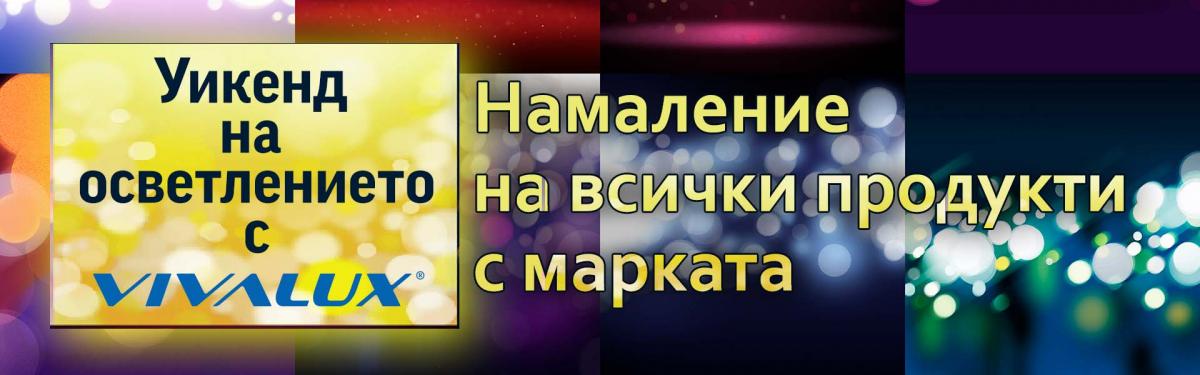 Уикенд на осветлението с VIVALUX®

Намаление на всички продукти с марката